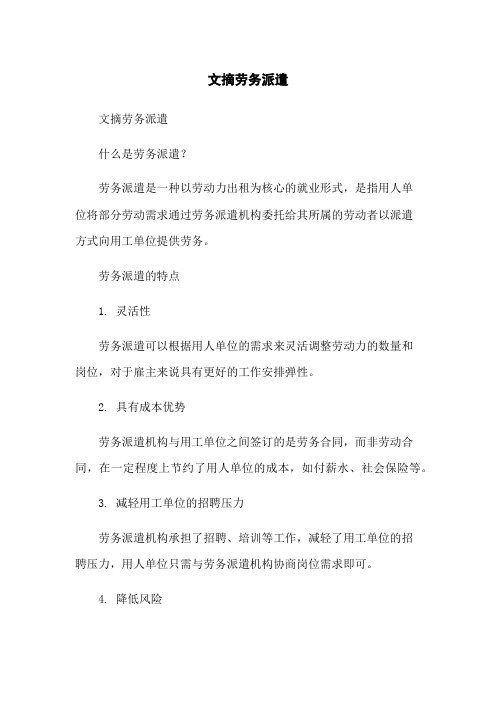 文摘劳务派遣

文摘劳务派遣

什么是劳务派遣？

劳务派遣是一种以劳动力出租为核心的就业形式，是指用人单位将部分劳动需求通过劳务派遣机构委托给其所属的劳动者以派遣方式向用工单位提供劳务。

劳务派遣的特点

1. 灵活性

劳务派遣可以根据用人单位的需求来灵活调整劳动力的数量和岗位，对于雇主来说具有更好的工作安排弹性。

2. 具有成本优势

劳务派遣机构与用工单位之间签订的是劳务合同，而非劳动合同，在一定程度上节约了用人单位的成本，如付薪水、社会保险等。

3. 减轻用工单位的招聘压力

劳务派遣机构承担了招聘、培训等工作，减轻了用工单位的招聘压力，用人单位只需与劳务派遣机构协商岗位需求即可。

4. 降低风险